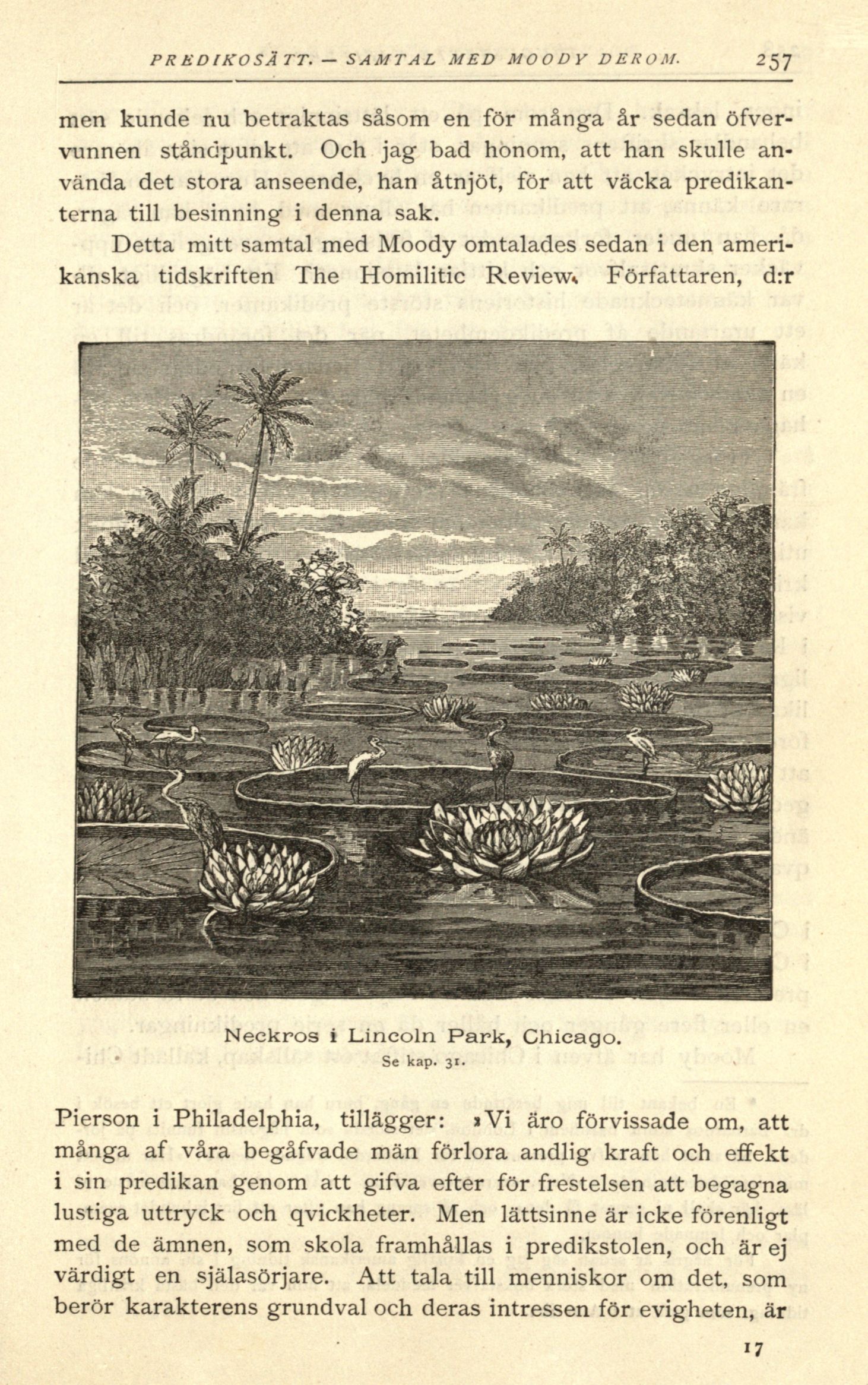 PREDIKOSÄTT. — SAMTAL MED MOODY DEROM. 257

men kunde nu betraktas såsom en för många år sedan öfvervunnen ståndpunkt. Och jag bad honom, att han skulle använda det stora anseende, han åtnjöt, för att väcka predikanterna till besinning i denna sak.

Detta mitt samtal med Moody omtalades sedan i den amerikanska tidskriften The Homilitic Review. Författaren, d:r

Neckros i Lincoln Park, Chicago.
Se kap. 31.

Pierson i Philadelphia, tillägger: »Vi äro förvissade om, att många af våra begåfvade män förlora andlig kraft och effekt i sin predikan genom att gifva efter för frestelsen att begagna lustiga uttryck och qvickheter. Men lättsinne är icke förenligt med de ämnen, som skola framhållas i predikstolen, och är ej värdigt en själasörjare. Att tala till menniskor om det, som berör karakterens grundval och deras intressen för evigheten, är

17